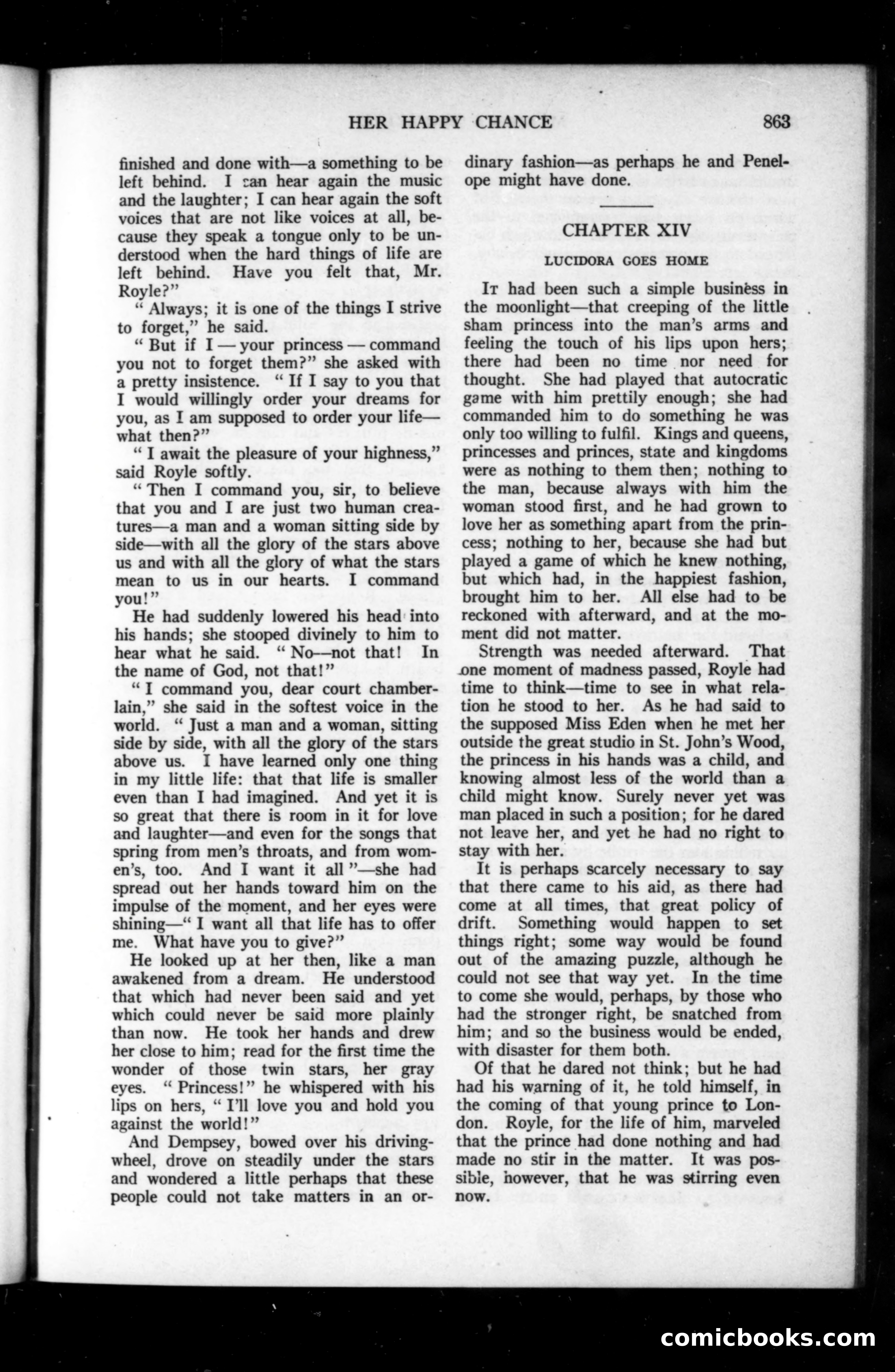 HER HAPPY CHANCE 863

finished and done with—a something to be left behind. I can hear again the music and the laughter; I can hear again the soft voices that are not like voices at all, because they speak a tongue only to be understood when the hard things of life are left behind. Have you felt that, Mr. Royle?"

"Always; it is one of the things I strive to forget," he said.

"But if I — your princess — command you not to forget them?" she asked with a pretty insistence. "If I say to you that I would willingly order your dreams for you, as I am supposed to order your life—what then?"

"I await the pleasure of your highness," said Royle softly.

"Then I command you, sir, to believe that you and I are just two human creatures—a man and a woman sitting side by side—with all the glory of the stars above us and with all the glory of what the stars mean to us in our hearts. I command you!"

He had suddenly lowered his head into his hands; she stooped divinely to him to hear what he said. "No—not that! In the name of God, not that!"

"I command you, dear court chamberlain," she said in the softest voice in the world. "Just a man and a woman, sitting side by side, with all the glory of the stars above us. I have learned only one thing in my little life: that that life is smaller even than I had imagined. And yet it is so great that there is room in it for love and laughter—and even for the songs that spring from men's throats, and from women's, too. And I want it all"—she had spread out her hands toward him on the impulse of the moment, and her eyes were shining—"I want all that life has to offer me. What have you to give?"

He looked up at her then, like a man awakened from a dream. He understood that which had never been said and yet which could never be said more plainly than now. He took her hands and drew her close to him; read for the first time the wonder of those twin stars, her gray eyes. "Princess!" he whispered with his lips on hers, "I'll love you and hold you against the world!"

And Dempsey, bowed over his driving-wheel, drove on steadily under the stars and wondered a little perhaps that these people could not take matters in an ordinary fashion—as perhaps he and Penelope might have done.

CHAPTER XIV

LUCIDORA GOES HOME

It had been such a simple business in the moonlight—that creeping of the little sham princess into the man's arms and feeling the touch of his lips upon hers; there had been no time nor need for thought. She had played that autocratic game with him prettily enough; she had commanded him to do something he was only too willing to fulfil. Kings and queens, princesses and princes, state and kingdoms were as nothing to them then; nothing to the man, because always with him the woman stood first, and he had grown to love her as something apart from the princess; nothing to her, because she had but played a game of which he knew nothing, but which had, in the happiest fashion, brought him to her. All else had to be reckoned with afterward, and at the moment did not matter.

Strength was needed afterward. That one moment of madness passed, Royle had time to think—time to see in what relation he stood to her. As he had said to the supposed Miss Eden when he met her outside the great studio in St. John's Wood, the princess in his hands was a child, and knowing almost less of the world than a child might know. Surely never yet was man placed in such a position; for he dared not leave her, and yet he had no right to stay with her.

It is perhaps scarcely necessary to say that there came to his aid, as there had come at all times, that great policy of drift. Something would happen to set things right; some way would be found out of the amazing puzzle, although he could not see that way yet. In the time to come she would, perhaps, by those who had the stronger right, be snatched from him; and so the business would be ended, with disaster for them both.

Of that he dared not think; but he had had his warning of it, he told himself, in the coming of that young prince to London. Royle, for the life of him, marveled that the prince had done nothing and had made no stir in the matter. It was possible, however, that he was stirring even now.

comicbooks.com